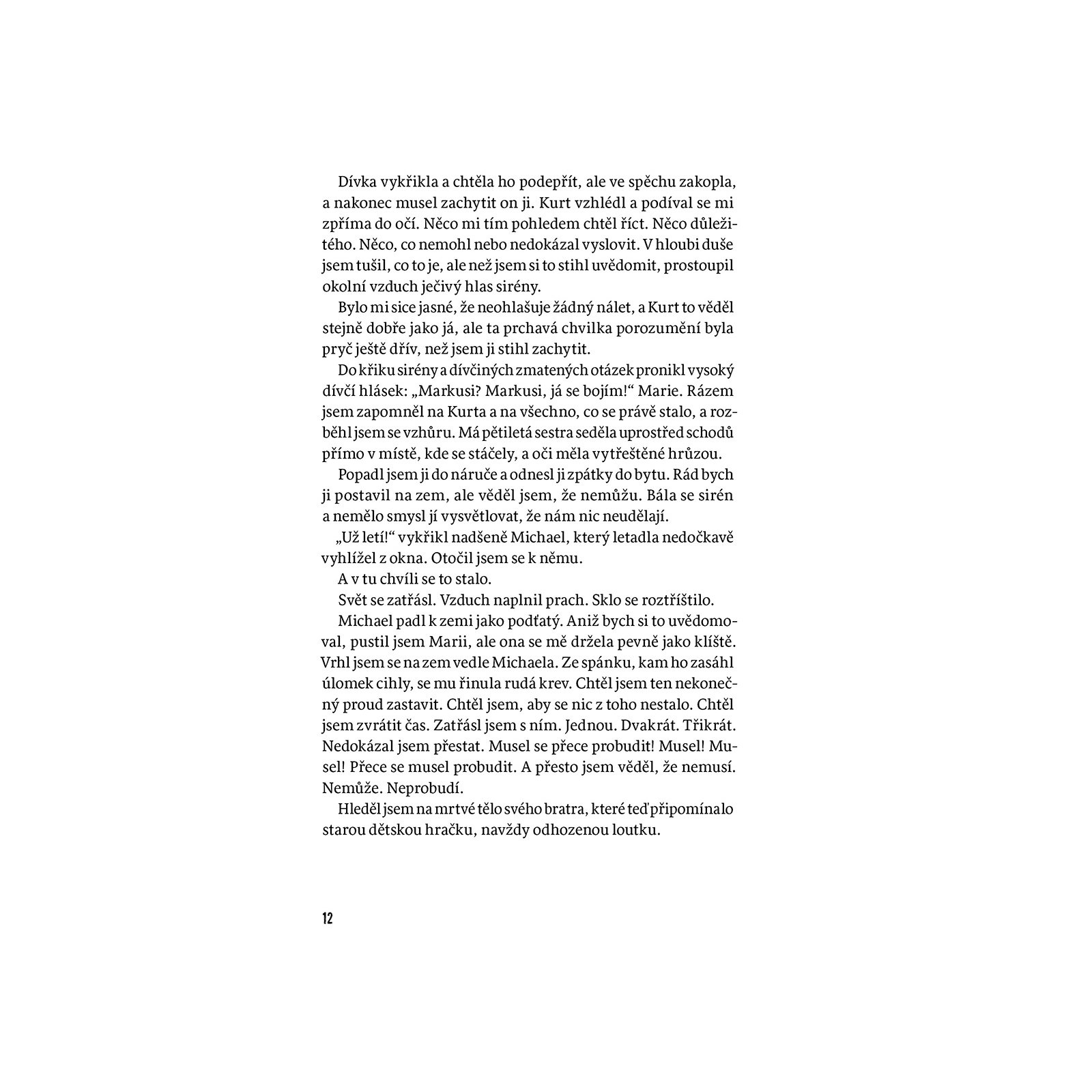 Dívka vykřikla a chtěla ho podepřít, ale ve spěchu zakopla, a nakonec musel zachytit on ji. Kurt vzhlédl a podíval se mi zpříma do očí. Něco mi tím pohledem chtěl říct. Něco důležitého. Něco, co nemohl nebo nedokázal vyslovit. V hloubi duše jsem tušil, co to je, ale než jsem si to stihl uvědomit, prostoupil okolní vzduch ječivý hlas sirény.

Bylo mi sice jasné, že neohlašuje žádný nálet, a Kurt to věděl stejně dobře jako já, ale ta prchavá chvilka porozumění byla pryč ještě dřív, než jsem ji stihl zachytit.

Do křiku sirény a dívčiných zmatených otázek pronikl vysoký dívčí hlásek: „Markusi? Markusi, já se bojím!“ Marie. Rázem jsem zapomněl na Kurta a na všechno, co se právě stalo, a rozběhl jsem se vzhůru. Má pětiletá sestra seděla uprostřed schodů přímo v místě, kde se stáčely, a oči měla vytřeštěné hrůzou.

Popadl jsem ji do náruče a odnesl ji zpátky do bytu. Rád bych ji postavil na zem, ale věděl jsem, že nemůžu. Bála se sirén a nemělo smysl jí vysvětlovat, že nám nic neudělají.

„Už letí!“ vykřikl nadšeně Michael, který letadla nedočkavě vyhlížel z okna. Otočil jsem se k němu.

A v tu chvíli se to stalo.

Svět se zatřásl. Vzduch naplnil prach. Sklo se roztříštilo.

Michael padl k zemi jako podťatý. Aniž bych si to uvědomoval, pustil jsem Marii, ale ona se mě držela pevně jako klíště. Vrhl jsem se na zem vedle Michaela. Ze spánku, kam ho zasáhl úlomek cihly, se mu řinula rudá krev. Chtěl jsem ten nekonečný proud zastavit. Chtěl jsem, aby se nic z toho nestalo. Chtěl jsem zvrátit čas. Zatřásl jsem s ním. Jednou. Dvakrát. Třikrát. Nedokázal jsem přestat. Musel se přece probudit! Musel! Musel! Přece se musel probudit. A přesto jsem věděl, že nemusí. Nemůže. Neprobudí.

Hleděl jsem na mrtvé tělo svého bratra, které teď připomínalo starou dětskou hračku, navždy odhozenou loutku.

12